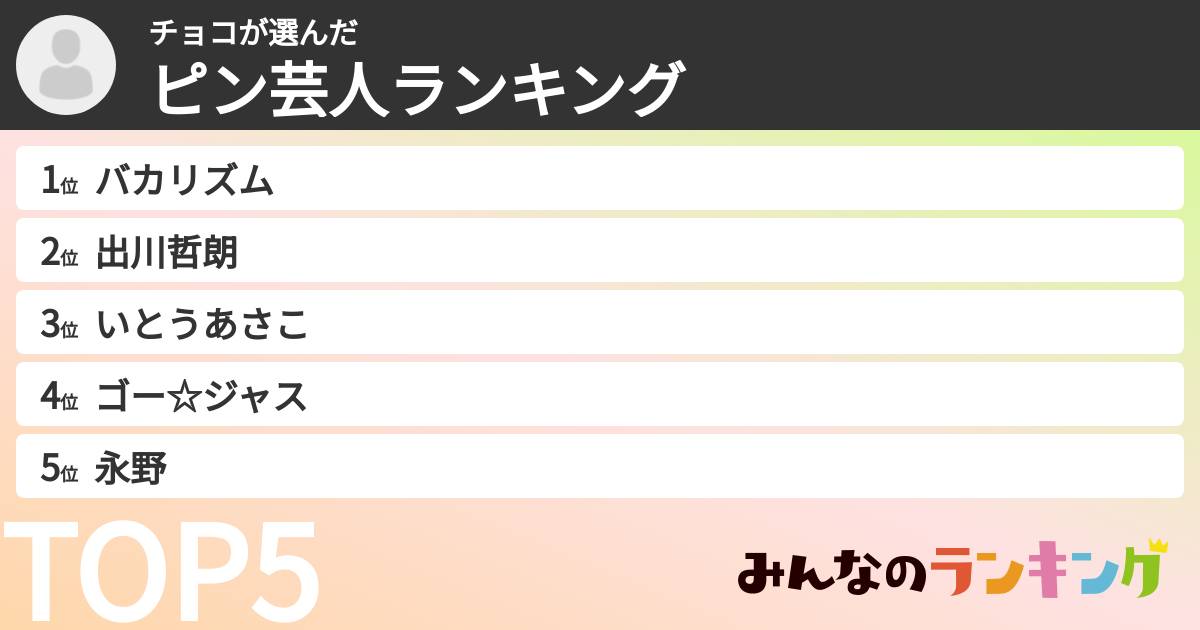 チョコが選んだ
ピン芸人ランキング

1位 バカリズム
2位 出川哲朗
3位 いとうあさこ
4位 ゴー☆ジャス
5位 永野

TOP5

みんなのランキング